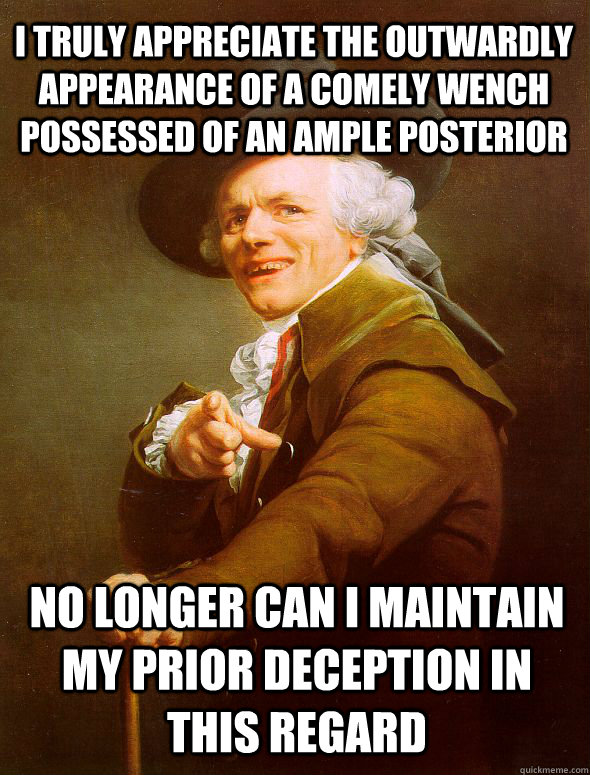 I TRULY APPRECIATE THE OUTWARDLY APPEARANCE OF A COMELY WENCH POSSESSED OF AN AMPLE POSTERIOR

NO LONGER CAN I MAINTAIN MY PRIOR DECEPTION IN THIS REGARD

quickmeme.com